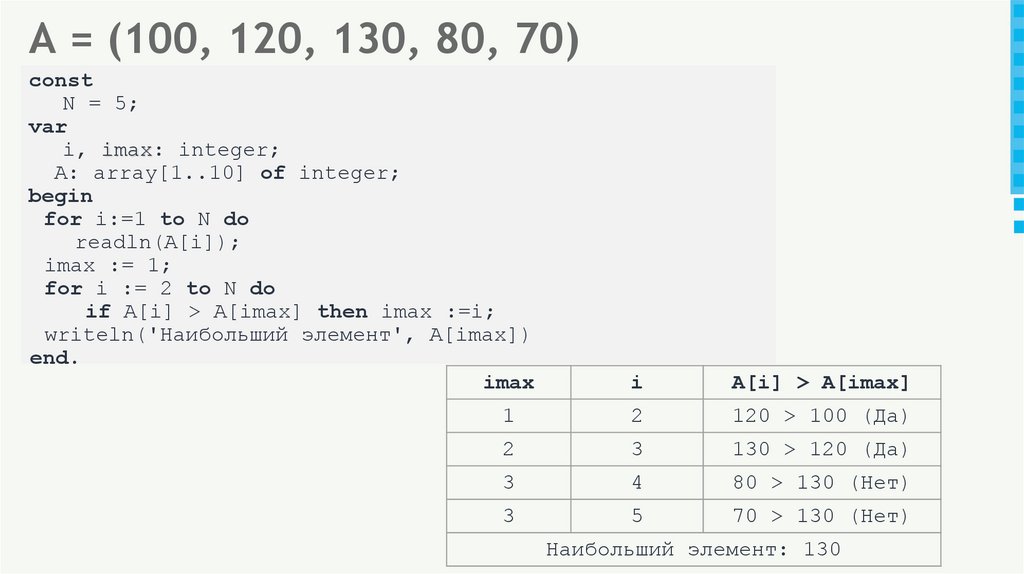 A = (100, 120, 130, 80, 70)

const
N = 5;
var
i, imax: integer;
A: array[1..10] of integer;
begin
for i:=1 to N do
readln(A[i]);
imax := 1;
for i := 2 to N do
if A[i] > A[imax] then imax :=i;
writeln('Наибольший элемент', A[imax])
end.

| imax | i | A[i] > A[imax] |
|---|---|---|
| 1 | 2 | 120 > 100 (Да) |
| 2 | 3 | 130 > 120 (Да) |
| 3 | 4 | 80 > 130 (Нет) |
| 3 | 5 | 70 > 130 (Нет) |
| Наибольший элемент: 130 | | |